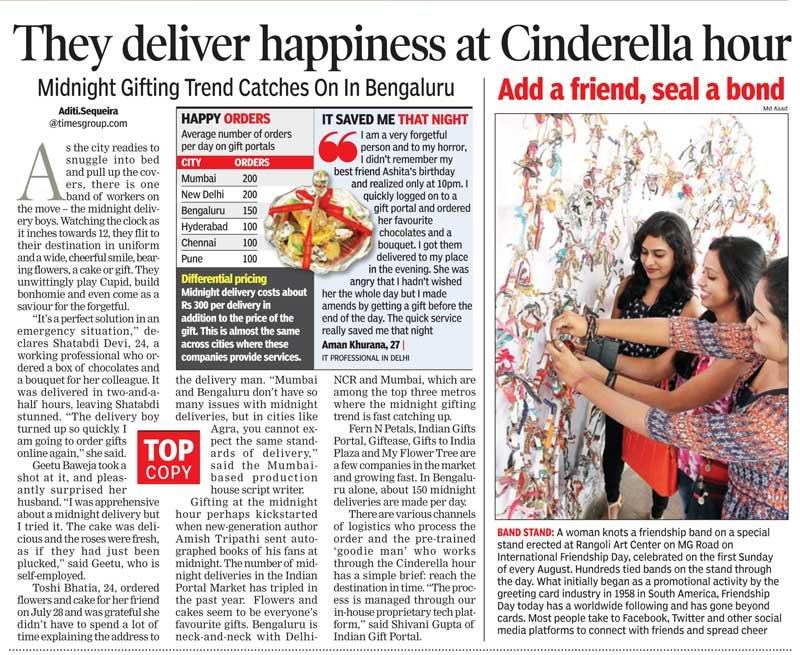 They deliver happiness at Cinderella hour

Midnight Gifting Trend Catches On In Bengaluru

Aditi.Sequeira
@timesgroup.com

As the city readies to snuggle into bed and pull up the covers, there is one band of workers on the move – the midnight delivery boys. Watching the clock as it inches towards 12, they flit to their destination in uniform and a wide, cheerful smile, bearing flowers, a cake or gift. They unwittingly play Cupid, build bonhomie and even come as a saviour for the forgetful.

"It's a perfect solution in an emergency situation," declares Shatabdi Devi, 24, a working professional who ordered a box of chocolates and a bouquet for her colleague. It was delivered in two-and-a-half hours, leaving Shatabdi stunned. "The delivery boy turned up so quickly. I am going to order gifts online again," she said.

Geetu Baweja took a shot at it, and pleasantly surprised her husband. "I was apprehensive about a midnight delivery but I tried it. The cake was delicious and the roses were fresh, as if they had just been plucked," said Geetu, who is self-employed.

Toshi Bhatia, 24, ordered flowers and cake for her friend on July 28 and was grateful she didn't have to spend a lot of time explaining the address to the delivery man. "Mumbai and Bengaluru don't have so many issues with midnight deliveries, but in cities like Agra, you cannot expect the same standards of delivery," said the Mumbai-based production house script writer.

TOP COPY

Gifting at the midnight hour perhaps kickstarted when new-generation author Amish Tripathi sent autographed books of his fans at midnight. The number of midnight deliveries in the Indian Portal Market has tripled in the past year. Flowers and cakes seem to be everyone's favourite gifts. Bengaluru is neck-and-neck with Delhi-NCR and Mumbai, which are among the top three metros where the midnight gifting trend is fast catching up.

Fern N Petals, Indian Gifts Portal, Giftease, Gifts to India Plaza and My Flower Tree are a few companies in the market and growing fast. In Bengaluru alone, about 150 midnight deliveries are made per day.

There are various channels of logistics who process the order and the pre-trained 'goodie man' who works through the Cinderella hour has a simple brief: reach the destination in time. "The process is managed through our in-house proprietary tech platform," said Shivani Gupta of Indian Gift Portal.

HAPPY ORDERS
Average number of orders per day on gift portals

| CITY | ORDERS |
|---|---|
| Mumbai | 200 |
| New Delhi | 200 |
| Bengaluru | 150 |
| Hyderabad | 100 |
| Chennai | 100 |
| Pune | 100 |

Differential pricing
Midnight delivery costs about Rs 300 per delivery in addition to the price of the gift. This is almost the same across cities where these companies provide services.

IT SAVED ME THAT NIGHT
I am a very forgetful person and to my horror, I didn't remember my best friend Ashita's birthday and realized only at 10pm. I quickly logged on to a gift portal and ordered her favourite chocolates and a bouquet. I got them delivered to my place in the evening. She was angry that I hadn't wished her the whole day but I made amends by getting a gift before the end of the day. The quick service really saved me that night
Aman Khurana, 27 | IT PROFESSIONAL IN DELHI

Add a friend, seal a bond

Md Asad

BAND STAND: A woman knots a friendship band on a special stand erected at Rangoli Art Center on MG Road on International Friendship Day, celebrated on the first Sunday of every August. Hundreds tied bands on the stand through the day. What initially began as a promotional activity by the greeting card industry in 1958 in South America, Friendship Day today has a worldwide following and has gone beyond cards. Most people take to Facebook, Twitter and other social media platforms to connect with friends and spread cheer